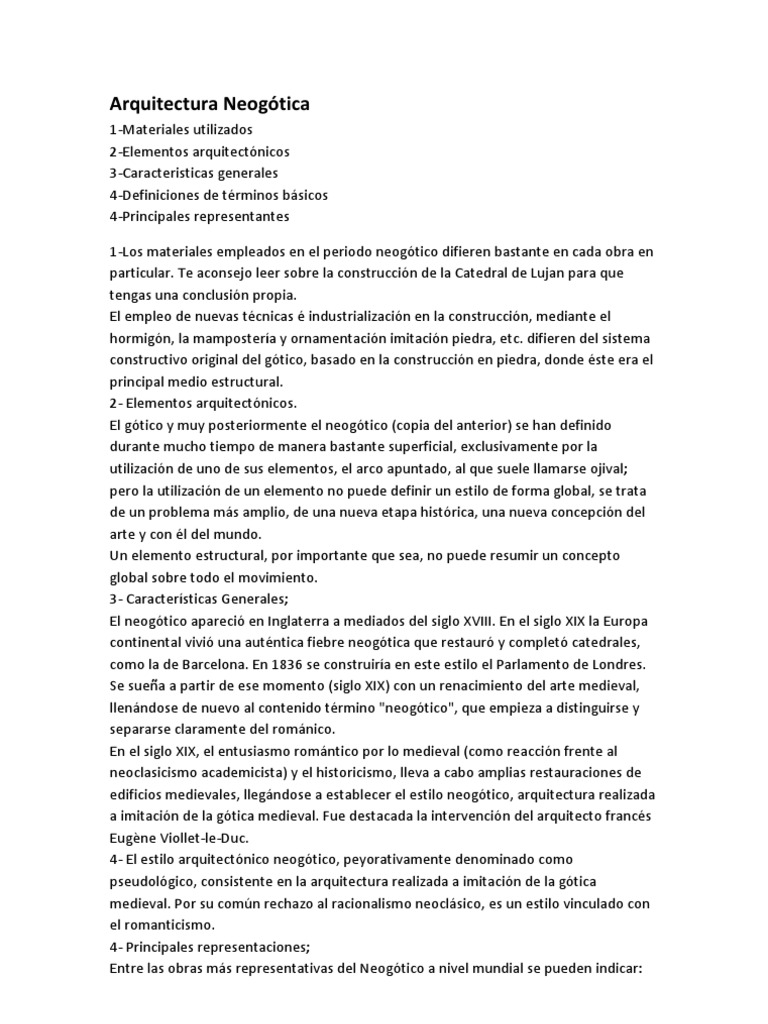 Arquitectura Neogótica
1-Materiales utilizados
2-Elementos arquitectónicos
3-Características generales
4-Definiciones de términos básicos
4-Principales representantes

1-Los materiales empleados en el periodo neogótico difieren bastante en cada obra en particular. Te aconsejo leer sobre la construcción de la Catedral de Lujan para que tengas una conclusión propia.
El empleo de nuevas técnicas é industrialización en la construcción, mediante el hormigón, la mampostería y ornamentación imitación piedra, etc. difieren del sistema constructivo original del gótico, basado en la construcción en piedra, donde éste era el principal medio estructural.
2- Elementos arquitectónicos.
El gótico y muy posteriormente el neogótico (copia del anterior) se han definido durante mucho tiempo de manera bastante superficial, exclusivamente por la utilización de uno de sus elementos, el arco apuntado, al que suele llamarse ojival; pero la utilización de un elemento no puede definir un estilo de forma global, se trata de un problema más amplio, de una nueva etapa histórica, una nueva concepción del arte y con él del mundo.
Un elemento estructural, por importante que sea, no puede resumir un concepto global sobre todo el movimiento.
3- Características Generales;
El neogótico apareció en Inglaterra a mediados del siglo XVIII. En el siglo XIX la Europa continental vivió una auténtica fiebre neogótica que restauró y completó catedrales, como la de Barcelona. En 1836 se construiría en este estilo el Parlamento de Londres. Se sueña a partir de ese momento (siglo XIX) con un renacimiento del arte medieval, llenándose de nuevo al contenido término "neogótico", que empieza a distinguirse y separarse claramente del románico.
En el siglo XIX, el entusiasmo romántico por lo medieval (como reacción frente al neoclasicismo academicista) y el historicismo, lleva a cabo amplias restauraciones de edificios medievales, llegándose a establecer el estilo neogótico, arquitectura realizada a imitación de la gótica medieval. Fue destacada la intervención del arquitecto francés Eugène Viollet-le-Duc.
4- El estilo arquitectónico neogótico, peyorativamente denominado como pseudológico, consistente en la arquitectura realizada a imitación de la gótica medieval. Por su común rechazo al racionalismo neoclásico, es un estilo vinculado con el romanticismo.
4- Principales representaciones;
Entre las obras más representativas del Neogótico a nivel mundial se pueden indicar: